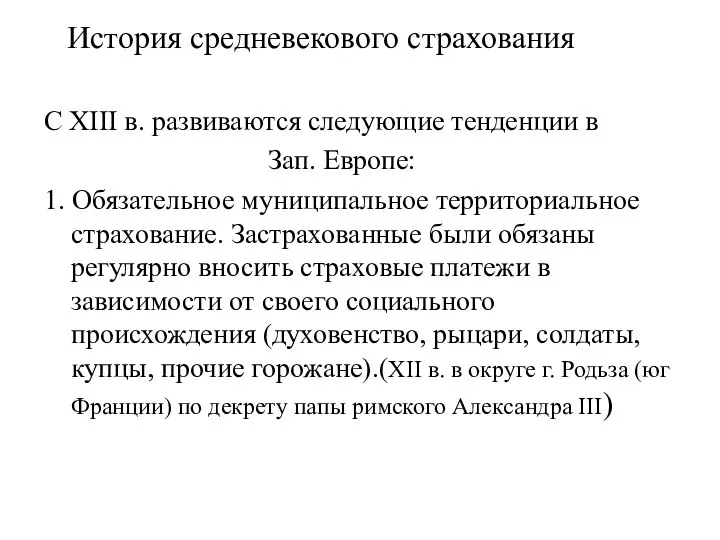 История средневекового страхования

С XIII в. развиваются следующие тенденции в Зап. Европе:

1. Обязательное муниципальное территориальное страхование. Застрахованные были обязаны регулярно вносить страховые платежи в зависимости от своего социального происхождения (духовенство, рыцари, солдаты, купцы, прочие горожане).(XII в. в округе г. Родьза (юг Франции) по декрету папы римского Александра III)